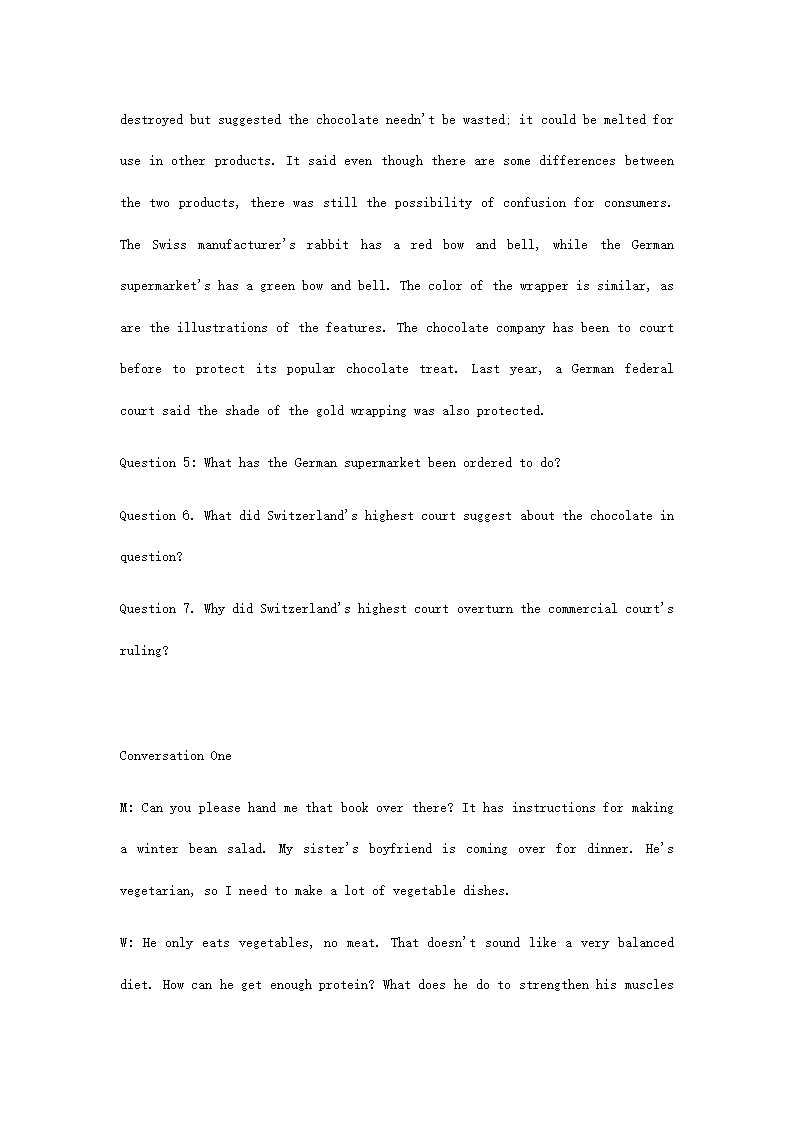 destroyed but suggested the chocolate needn't be wasted; it could be melted for use in other products. It said even though there are some differences between the two products, there was still the possibility of confusion for consumers. The Swiss manufacturer's rabbit has a red bow and bell, while the German supermarket's has a green bow and bell. The color of the wrapper is similar, as are the illustrations of the features. The chocolate company has been to court before to protect its popular chocolate treat. Last year, a German federal court said the shade of the gold wrapping was also protected.

Question 5: What has the German supermarket been ordered to do?

Question 6. What did Switzerland's highest court suggest about the chocolate in question?

Question 7. Why did Switzerland's highest court overturn the commercial court's ruling?

Conversation One

M: Can you please hand me that book over there? It has instructions for making a winter bean salad. My sister's boyfriend is coming over for dinner. He's vegetarian, so I need to make a lot of vegetable dishes.

W: He only eats vegetables, no meat. That doesn't sound like a very balanced diet. How can he get enough protein? What does he do to strengthen his muscles